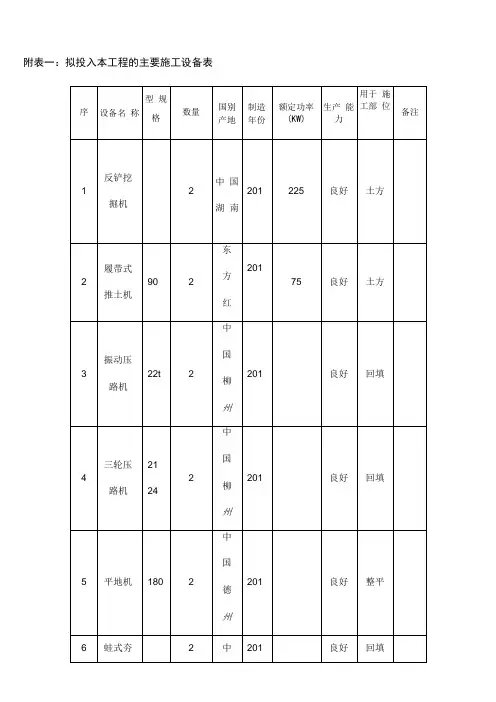 附表一：拟投入本工程的主要施工设备表

| 序 | 设备名称 | 型规格 | 数量 | 国别产地 | 制造年份 | 额定功率(KW) | 生产能力 | 用于施工部位 | 备注 |
|---|---|---|---|---|---|---|---|---|---|
| 1 | 反铲挖掘机 | | 2 | 中国湖南 | 201 | 225 | 良好 | 土方 | |
| 2 | 履带式推土机 | 90 | 2 | 东方红 | 201 | 75 | 良好 | 土方 | |
| 3 | 振动压路机 | 22t | 2 | 中国柳州 | 201 | | 良好 | 回填 | |
| 4 | 三轮压路机 | 21 24 | 2 | 中国柳州 | 201 | | 良好 | 回填 | |
| 5 | 平地机 | 180 | 2 | 中国德州 | 201 | | 良好 | 整平 | |
| 6 | 蛙式夯 | | 2 | 中 | 201 | | 良好 | 回填 | |